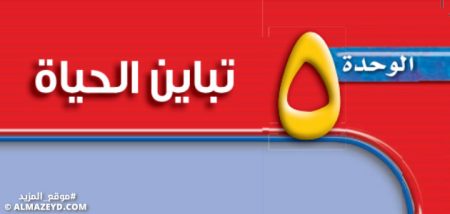 الوحدة
٥
تباين الحياة

#موقع_المزيد
© ALMAZEYD.COM